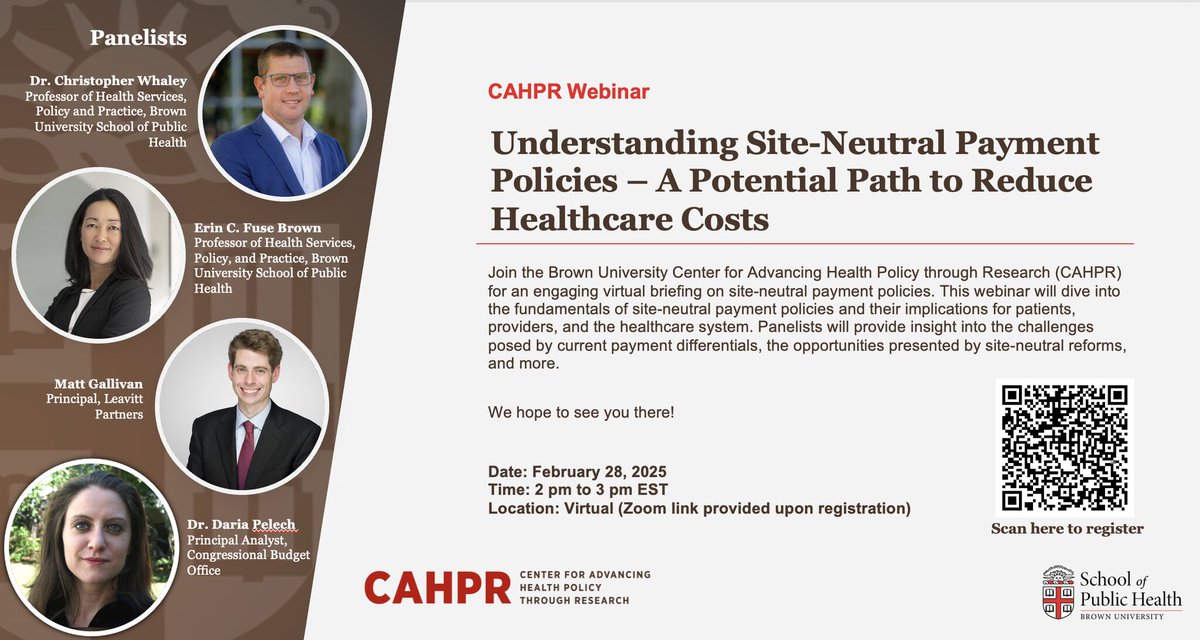 Panelists

Dr. Christopher Whaley
Professor of Health Services, Policy and Practice, Brown University School of Public Health

Erin C. Fuse Brown
Professor of Health Services, Policy, and Practice, Brown University School of Public Health

Matt Gallivan
Principal, Leavitt Partners

Dr. Daria Pelech
Principal Analyst, Congressional Budget Office

CAHPR Webinar

Understanding Site-Neutral Payment Policies – A Potential Path to Reduce Healthcare Costs

Join the Brown University Center for Advancing Health Policy through Research (CAHPR) for an engaging virtual briefing on site-neutral payment policies. This webinar will dive into the fundamentals of site-neutral payment policies and their implications for patients, providers, and the healthcare system. Panelists will provide insight into the challenges posed by current payment differentials, the opportunities presented by site-neutral reforms, and more.

We hope to see you there!

Date: February 28, 2025
Time: 2 pm to 3 pm EST
Location: Virtual (Zoom link provided upon registration)

Scan here to register

CAHPR CENTER FOR ADVANCING HEALTH POLICY THROUGH RESEARCH

School of Public Health
BROWN UNIVERSITY